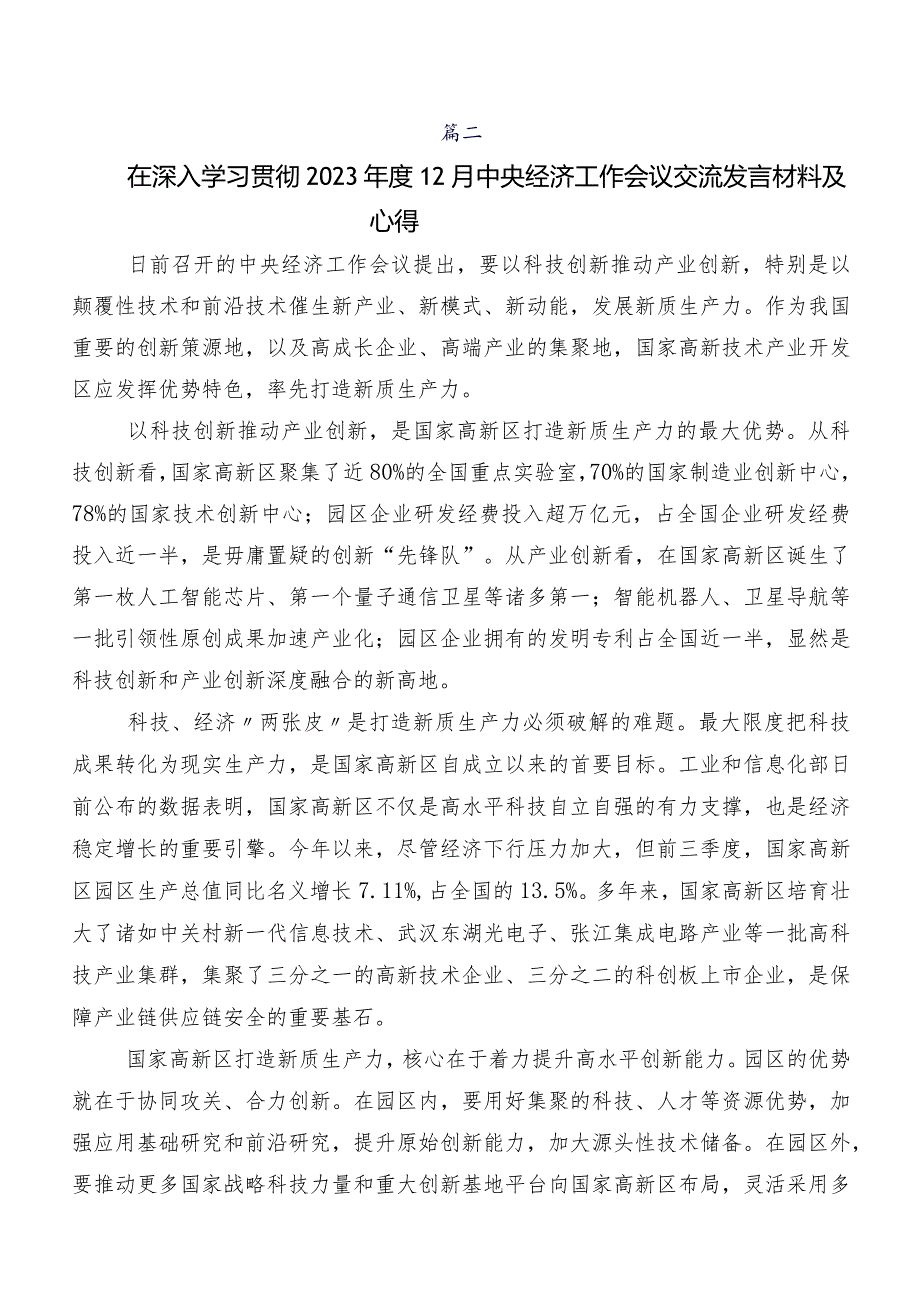 篇二

在深入学习贯彻2023年度12月中央经济工作会议交流发言材料及心得

日前召开的中央经济工作会议提出，要以科技创新推动产业创新，特别是以颠覆性技术和前沿技术催生新产业、新模式、新动能，发展新质生产力。作为我国重要的创新策源地，以及高成长企业、高端产业的集聚地，国家高新技术产业开发区应发挥优势特色，率先打造新质生产力。

以科技创新推动产业创新，是国家高新区打造新质生产力的最大优势。从科技创新看，国家高新区聚集了近80%的全国重点实验室，70%的国家制造业创新中心，78%的国家技术创新中心；园区企业研发经费投入超万亿元，占全国企业研发经费投入近一半，是毋庸置疑的创新“先锋队”。从产业创新看，在国家高新区诞生了第一枚人工智能芯片、第一个量子通信卫星等诸多第一；智能机器人、卫星导航等一批引领性原创成果加速产业化；园区企业拥有的发明专利占全国近一半，显然是科技创新和产业创新深度融合的新高地。

科技、经济〃两张皮〃是打造新质生产力必须破解的难题。最大限度把科技成果转化为现实生产力，是国家高新区自成立以来的首要目标。工业和信息化部日前公布的数据表明，国家高新区不仅是高水平科技自立自强的有力支撑，也是经济稳定增长的重要引擎。今年以来，尽管经济下行压力加大，但前三季度，国家高新区园区生产总值同比名义增长7.11%，占全国的13.5%。多年来，国家高新区培育壮大了诸如中关村新一代信息技术、武汉东湖光电子、张江集成电路产业等一批高科技产业集群，集聚了三分之一的高新技术企业、三分之二的科创板上市企业，是保障产业链供应链安全的重要基石。

国家高新区打造新质生产力，核心在于着力提升高水平创新能力。园区的优势就在于协同攻关、合力创新。在园区内，要用好集聚的科技、人才等资源优势，加强应用基础研究和前沿研究，提升原始创新能力，加大源头性技术储备。在园区外，要推动更多国家战略科技力量和重大创新基地平台向国家高新区布局，灵活采用多